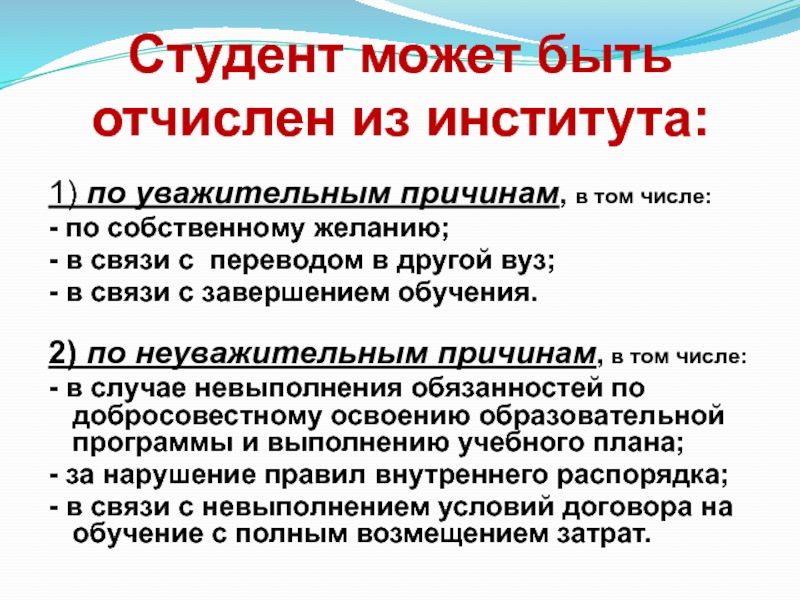 Студент может быть отчислен из института:

1) по уважительным причинам, в том числе:
- по собственному желанию;
- в связи с переводом в другой вуз;
- в связи с завершением обучения.

2) по неуважительным причинам, в том числе:
- в случае невыполнения обязанностей по добросовестному освоению образовательной программы и выполнению учебного плана;
- за нарушение правил внутреннего распорядка;
- в связи с невыполнением условий договора на обучение с полным возмещением затрат.